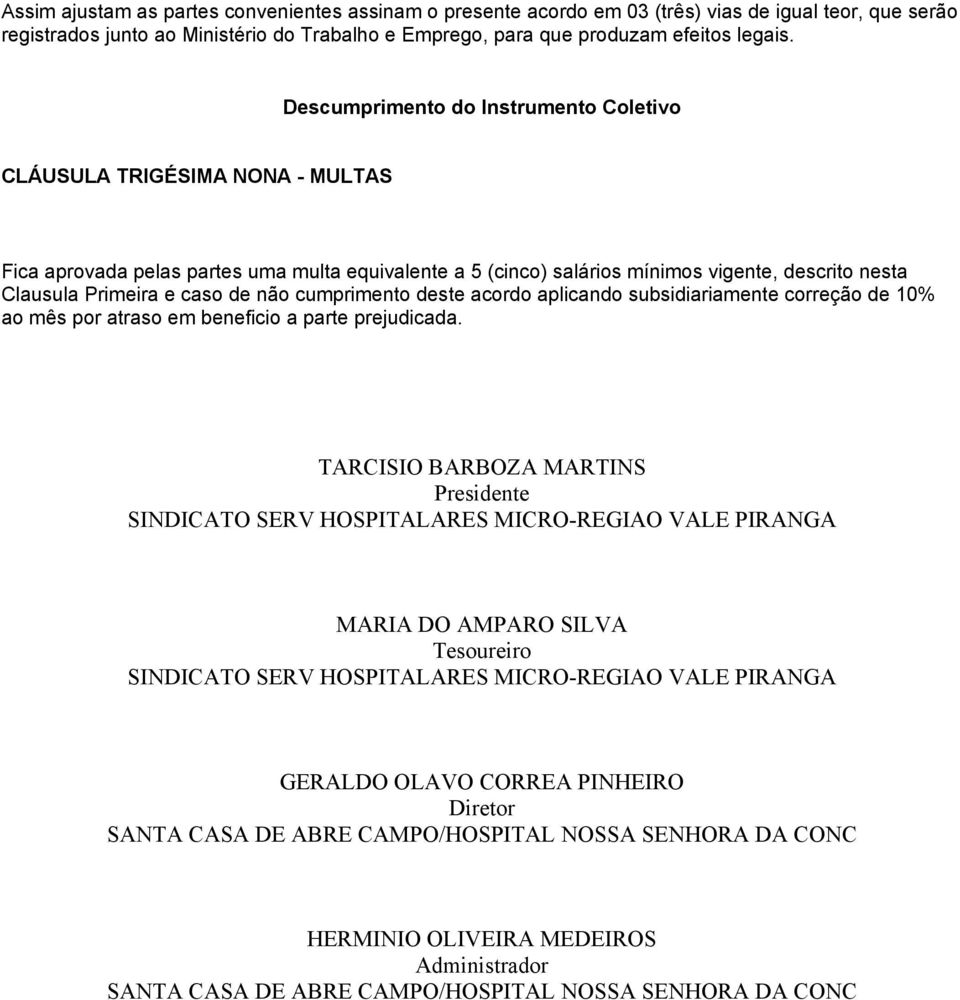 Assim ajustam as partes convenientes assinam o presente acordo em 03 (três) vias de igual teor, que serão registrados junto ao Ministério do Trabalho e Emprego, para que produzam efeitos legais.

Descumprimento do Instrumento Coletivo

CLÁUSULA TRIGÉSIMA NONA - MULTAS

Fica aprovada pelas partes uma multa equivalente a 5 (cinco) salários mínimos vigente, descrito nesta Clausula Primeira e caso de não cumprimento deste acordo aplicando subsidiariamente correção de 10% ao mês por atraso em beneficio a parte prejudicada.

TARCISIO BARBOZA MARTINS
Presidente
SINDICATO SERV HOSPITALARES MICRO-REGIAO VALE PIRANGA

MARIA DO AMPARO SILVA
Tesoureiro
SINDICATO SERV HOSPITALARES MICRO-REGIAO VALE PIRANGA

GERALDO OLAVO CORREA PINHEIRO
Diretor
SANTA CASA DE ABRE CAMPO/HOSPITAL NOSSA SENHORA DA CONC

HERMINIO OLIVEIRA MEDEIROS
Administrador
SANTA CASA DE ABRE CAMPO/HOSPITAL NOSSA SENHORA DA CONC